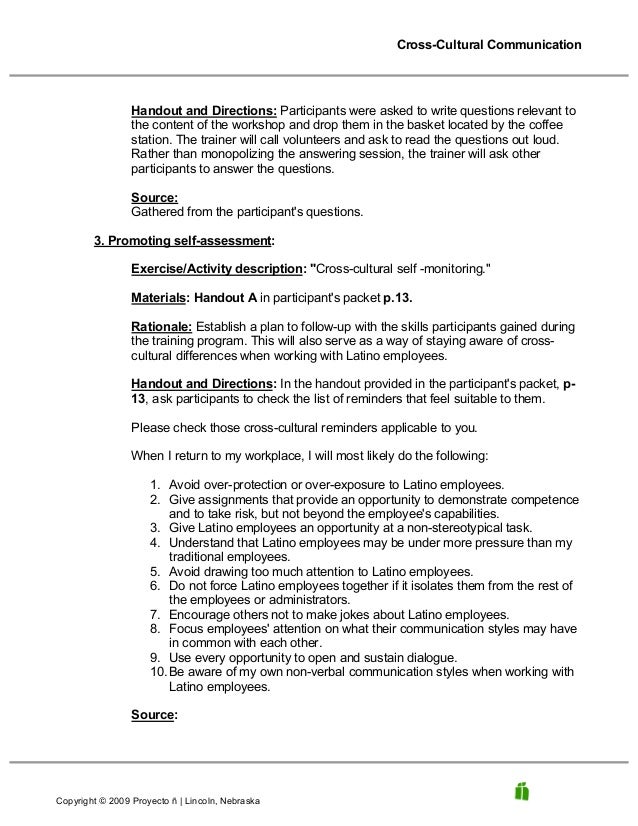 Cross-Cultural Communication

Handout and Directions: Participants were asked to write questions relevant to the content of the workshop and drop them in the basket located by the coffee station. The trainer will call volunteers and ask to read the questions out loud. Rather than monopolizing the answering session, the trainer will ask other participants to answer the questions.

Source:
Gathered from the participant's questions.

3. Promoting self-assessment:

Exercise/Activity description: "Cross-cultural self -monitoring."

Materials: Handout A in participant's packet p.13.

Rationale: Establish a plan to follow-up with the skills participants gained during the training program. This will also serve as a way of staying aware of cross-cultural differences when working with Latino employees.

Handout and Directions: In the handout provided in the participant's packet, p-13, ask participants to check the list of reminders that feel suitable to them.

Please check those cross-cultural reminders applicable to you.

When I return to my workplace, I will most likely do the following:

1. Avoid over-protection or over-exposure to Latino employees.
2. Give assignments that provide an opportunity to demonstrate competence and to take risk, but not beyond the employee's capabilities.
3. Give Latino employees an opportunity at a non-stereotypical task.
4. Understand that Latino employees may be under more pressure than my traditional employees.
5. Avoid drawing too much attention to Latino employees.
6. Do not force Latino employees together if it isolates them from the rest of the employees or administrators.
7. Encourage others not to make jokes about Latino employees.
8. Focus employees' attention on what their communication styles may have in common with each other.
9. Use every opportunity to open and sustain dialogue.
10. Be aware of my own non-verbal communication styles when working with Latino employees.

Source:

Copyright © 2009 Proyecto ñ | Lincoln, Nebraska